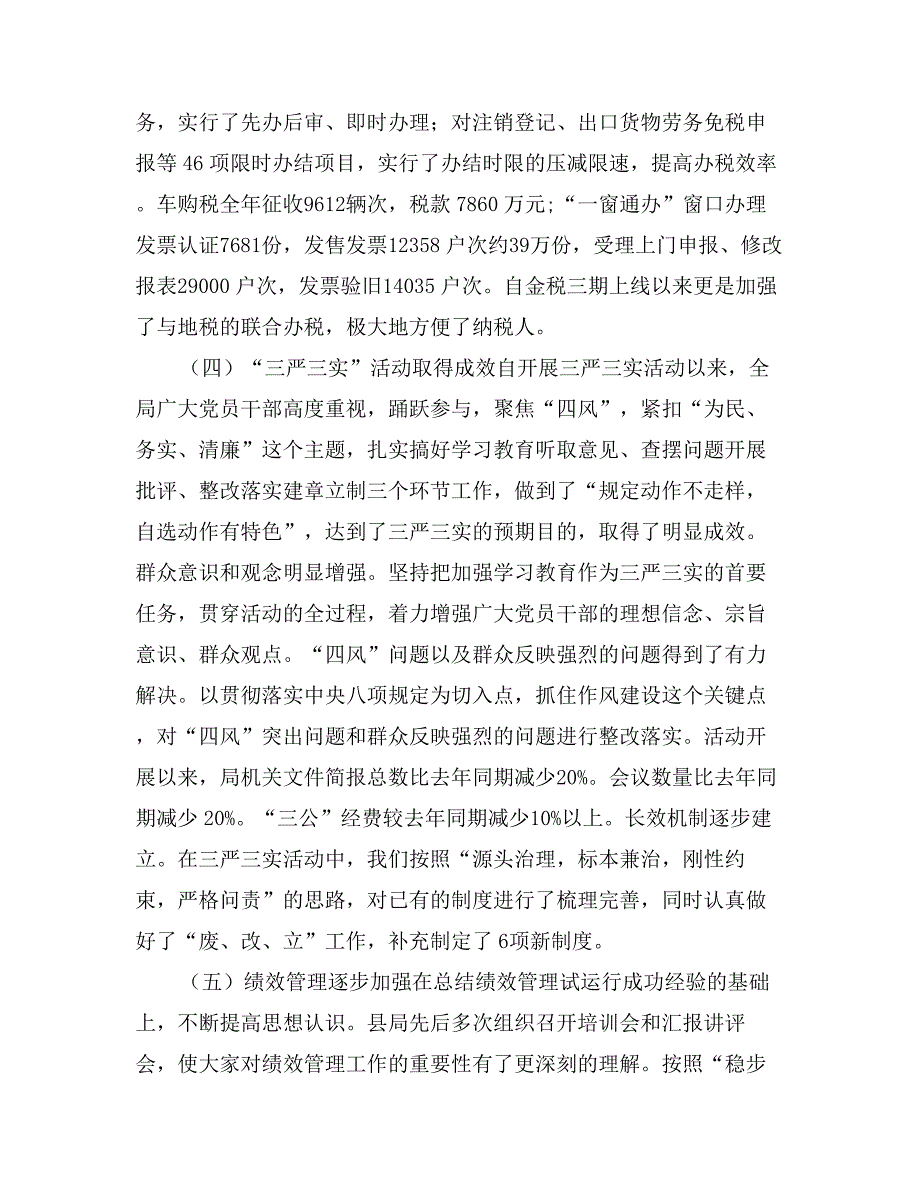 务，实行了先办后审、即时办理；对注销登记、出口货物劳务免税申报等 46 项限时办结项目，实行了办结时限的压减限速，提高办税效率。车购税全年征收9612辆次，税款 7860 万元;“一窗通办”窗口办理发票认证7681份，发售发票12358 户次约39万份，受理上门申报、修改报表29000 户次，发票验旧14035 户次。自金税三期上线以来更是加强了与地税的联合办税，极大地方便了纳税人。

（四）“三严三实”活动取得成效自开展三严三实活动以来，全局广大党员干部高度重视，踊跃参与，聚焦“四风”，紧扣“为民、务实、清廉”这个主题，扎实搞好学习教育听取意见、查摆问题开展批评、整改落实建章立制三个环节工作，做到了“规定动作不走样，自选动作有特色”，达到了三严三实的预期目的，取得了明显成效。群众意识和观念明显增强。坚持把加强学习教育作为三严三实的首要任务，贯穿活动的全过程，着力增强广大党员干部的理想信念、宗旨意识、群众观点。“四风”问题以及群众反映强烈的问题得到了有力解决。以贯彻落实中央八项规定为切入点，抓住作风建设这个关键点，对“四风”突出问题和群众反映强烈的问题进行整改落实。活动开展以来，局机关文件简报总数比去年同期减少20%。会议数量比去年同期减少 20%。“三公”经费较去年同期减少10%以上。长效机制逐步建立。在三严三实活动中，我们按照“源头治理，标本兼治，刚性约束，严格问责”的思路，对已有的制度进行了梳理完善，同时认真做好了“废、改、立”工作，补充制定了 6项新制度。

（五）绩效管理逐步加强在总结绩效管理试运行成功经验的基础上，不断提高思想认识。县局先后多次组织召开培训会和汇报讲评会，使大家对绩效管理工作的重要性有了更深刻的理解。按照“稳步